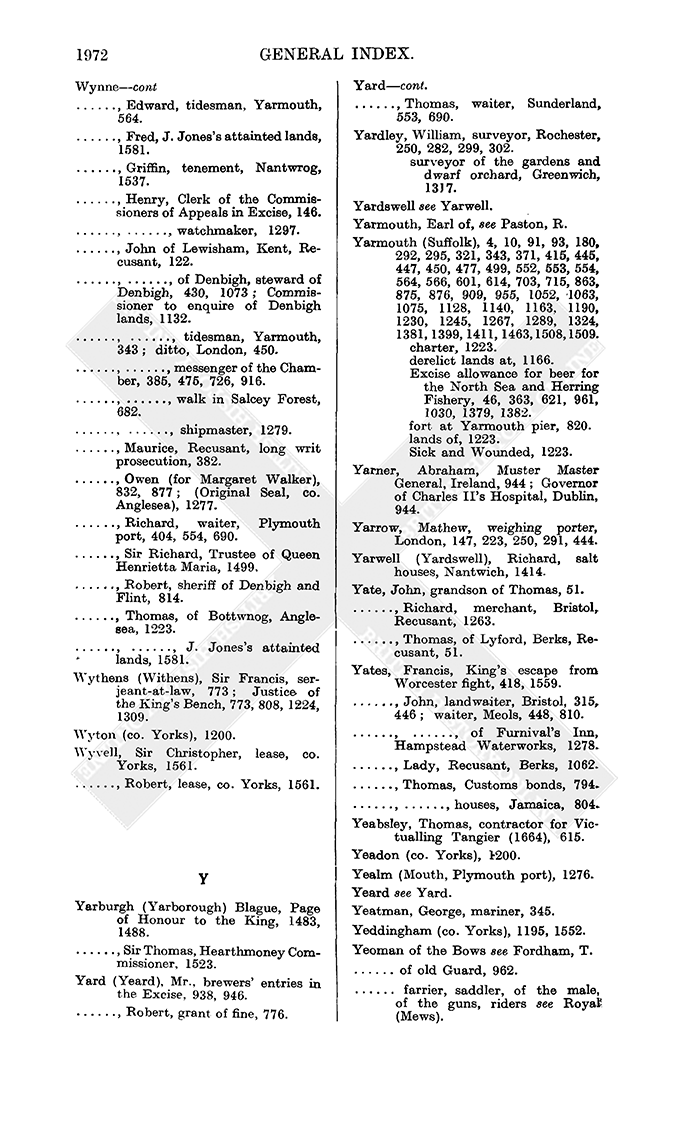 1972 GENERAL INDEX.

Wynne—cont

......, Edward, tidesman, Yarmouth, 564.

......, Fred, J. Jones's attainted lands, 1581.

......, Griffin, tenement, Nantwrog, 1537.

......, Henry, Clerk of the Commissioners of Appeals in Excise, 146.

......, ......, watchmaker, 1297.

......, John of Lewisham, Kent, Recusant, 122.

......, ......, of Denbigh, steward of Denbigh, 430, 1073; Commissioner to enquire of Denbigh lands, 1132.

......, ......, tidesman, Yarmouth, 343; ditto, London, 450.

......, ......, messenger of the Chamber, 385, 475, 726, 916.

......, ......, walk in Salcey Forest, 682.

......, ......, shipmaster, 1279.

......, Maurice, Recusant, long writ prosecution, 382.

......, Owen (for Margaret Walker), 832, 877; (Original Seal, co. Anglesea), 1277.

......, Richard, waiter, Plymouth port, 404, 554, 690.

......, Sir Richard, Trustee of Queen Henrietta Maria, 1499.

......, Robert, sheriff of Denbigh and Flint, 814.

......, Thomas, of Bottwnog, Anglesea, 1223.

......, ......, J. Jones's attainted lands, 1581.

Wythens (Withens), Sir Francis, serjeant-at-law, 773; Justice of the King's Bench, 773, 808, 1224, 1309.

Wyton (co. Yorks), 1200.

Wyvell, Sir Christopher, lease, co. Yorks, 1561.

......, Robert, lease, co. Yorks, 1561.

Y

Yarburgh (Yarborough) Blague, Page of Honour to the King, 1483, 1488.

......, Sir Thomas, Hearthmoney Commissioner, 1523.

Yard (Yeard), Mr., brewers' entries in the Excise, 938, 946.

......, Robert, grant of fine, 776.

Yard—cont.

......, Thomas, waiter, Sunderland, 553, 690.

Yardley, William, surveyor, Rochester, 250, 282, 299, 302.
surveyor of the gardens and dwarf orchard, Greenwich, 1317.

Yardswell see Yarwell.

Yarmouth, Earl of, see Paston, R.

Yarmouth (Suffolk), 4, 10, 91, 93, 180, 292, 295, 321, 343, 371, 415, 445, 447, 450, 477, 499, 552, 553, 554, 564, 566, 601, 614, 703, 715, 863, 875, 876, 909, 955, 1052, 1063, 1075, 1128, 1140, 1163, 1190, 1230, 1245, 1267, 1289, 1324, 1381, 1399, 1411, 1463, 1508, 1509.
charter, 1223.
derelict lands at, 1166.
Excise allowance for beer for the North Sea and Herring Fishery, 46, 363, 621, 961, 1030, 1379, 1382.
fort at Yarmouth pier, 820.
lands of, 1223.
Sick and Wounded, 1223.

Yarner, Abraham, Muster Master General, Ireland, 944; Governor of Charles II's Hospital, Dublin, 944.

Yarrow, Mathew, weighing porter, London, 147, 223, 250, 291, 444.

Yarwell (Yardswell), Richard, salt houses, Nantwich, 1414.

Yate, John, grandson of Thomas, 51.

......, Richard, merchant, Bristol, Recusant, 1263.

......, Thomas, of Lyford, Berks, Recusant, 51.

Yates, Francis, King's escape from Worcester fight, 418, 1559.

......, John, landwaiter, Bristol, 315, 446; waiter, Meols, 448, 810.

......, ......, of Furnival's Inn, Hampstead Waterworks, 1278.

......, Lady, Recusant, Berks, 1062.

......, Thomas, Customs bonds, 794.

......, ......, houses, Jamaica, 804.

Yeabsley, Thomas, contractor for Victualling Tangier (1664), 615.

Yeadon (co. Yorks), 1200.

Yealm (Mouth, Plymouth port), 1276.

Yeard see Yard.

Yeatman, George, mariner, 345.

Yeddingham (co. Yorks), 1195, 1552.

Yeoman of the Bows see Fordham, T.

...... of old Guard, 962.

...... farrier, saddler, of the male, of the guns, riders see Royal (Mews).